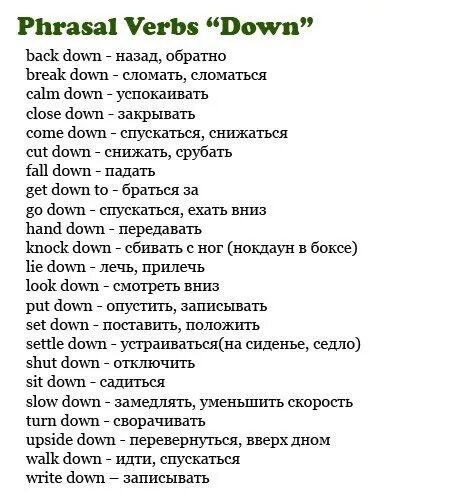 Phrasal Verbs “Down”

back down - назад, обратно
break down - сломать, сломаться
calm down - успокаивать
close down - закрывать
come down - спускаться, снижаться
cut down - снижать, срубать
fall down - падать
get down to - браться за
go down - спускаться, ехать вниз
hand down - передавать
knock down - сбивать с ног (нокдаун в боксе)
lie down - лечь, прилечь
look down - смотреть вниз
put down - опустить, записывать
set down - поставить, положить
settle down - устраиваться(на сиденье, седло)
shut down - отключить
sit down - садиться
slow down - замедлять, уменьшить скорость
turn down - сворачивать
upside down - перевернуться, вверх дном
walk down - идти, спускаться
write down – записывать